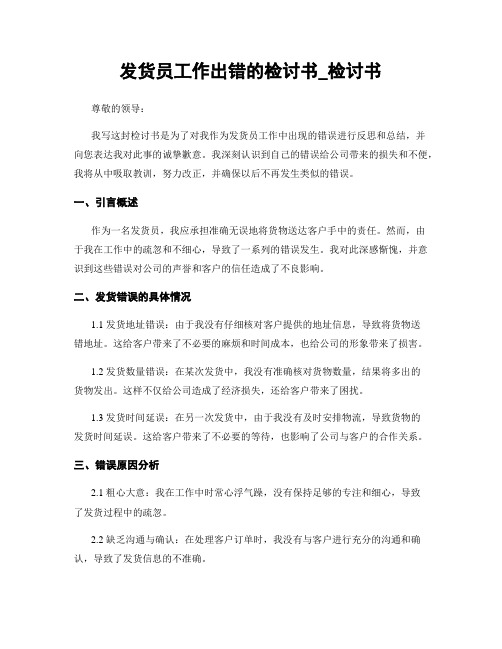 发货员工作出错的检讨书_检讨书

尊敬的领导：

我写这封检讨书是为了对我作为发货员工作中出现的错误进行反思和总结，并向您表达我对此事的诚挚歉意。我深刻认识到自己的错误给公司带来的损失和不便，我将从中吸取教训，努力改正，并确保以后不再发生类似的错误。

一、引言概述

作为一名发货员，我应承担准确无误地将货物送达客户手中的责任。然而，由于我在工作中的疏忽和不细心，导致了一系列的错误发生。我对此深感惭愧，并意识到这些错误对公司的声誉和客户的信任造成了不良影响。

二、发货错误的具体情况

1.1 发货地址错误：由于我没有仔细核对客户提供的地址信息，导致将货物送错地址。这给客户带来了不必要的麻烦和时间成本，也给公司的形象带来了损害。

1.2 发货数量错误：在某次发货中，我没有准确核对货物数量，结果将多出的货物发出。这样不仅给公司造成了经济损失，还给客户带来了困扰。

1.3 发货时间延误：在另一次发货中，由于我没有及时安排物流，导致货物的发货时间延误。这给客户带来了不必要的等待，也影响了公司与客户的合作关系。

三、错误原因分析

2.1 粗心大意：我在工作中时常心浮气躁，没有保持足够的专注和细心，导致了发货过程中的疏忽。

2.2 缺乏沟通与确认：在处理客户订单时，我没有与客户进行充分的沟通和确认，导致了发货信息的不准确。